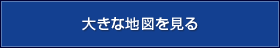 大きな地図を見る